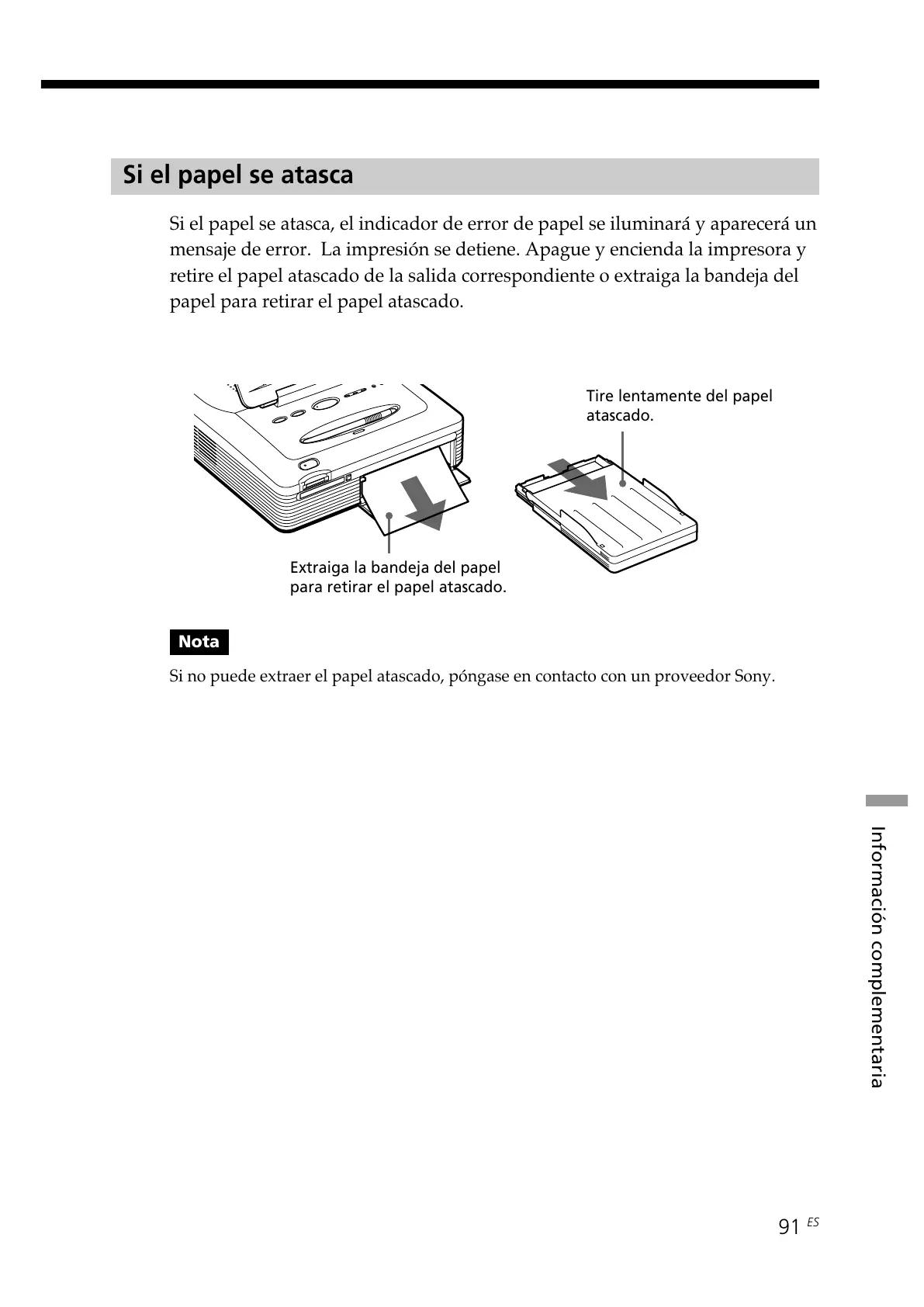 Si el papel se atasca

Si el papel se atasca, el indicador de error de papel se iluminará y aparecerá un mensaje de error. La impresión se detiene. Apague y encienda la impresora y retire el papel atascado de la salida correspondiente o extraiga la bandeja del papel para retirar el papel atascado.

Tire lentamente del papel atascado.

Extraiga la bandeja del papel para retirar el papel atascado.

Nota

Si no puede extraer el papel atascado, póngase en contacto con un proveedor Sony.

Información complementaria

91 ES